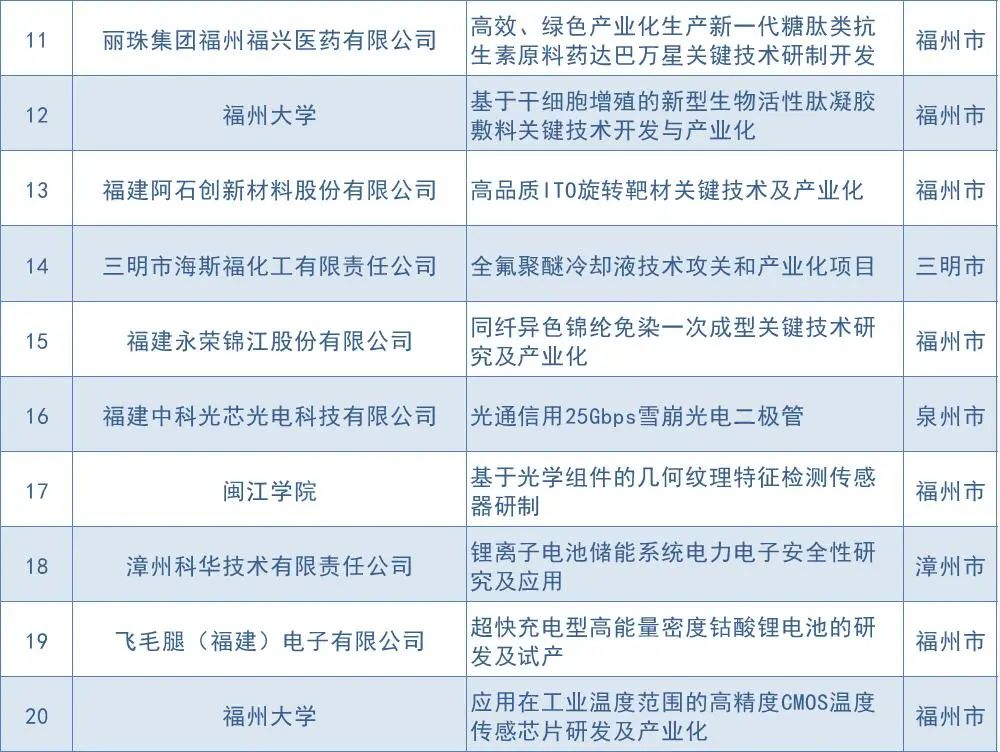 | 11 | 丽珠集团福州福兴医药有限公司 | 高效、绿色产业化生产新一代糖肽类抗生素原料药达巴万星关键技术研制开发 | 福州市 |
|---|---|---|---|
| 12 | 福州大学 | 基于干细胞增殖的新型生物活性肽凝胶敷料关键技术开发与产业化 | 福州市 |
| 13 | 福建阿石创新材料股份有限公司 | 高品质ITO旋转靶材关键技术及产业化 | 福州市 |
| 14 | 三明市海斯福化工有限责任公司 | 全氟聚醚冷却液技术攻关和产业化项目 | 三明市 |
| 15 | 福建永荣锦江股份有限公司 | 同纤异色锦纶免染一次成型关键技术研究及产业化 | 福州市 |
| 16 | 福建中科光芯光电科技有限公司 | 光通信用25Gbps雪崩光电二极管 | 泉州市 |
| 17 | 闽江学院 | 基于光学组件的几何纹理特征检测传感器研制 | 福州市 |
| 18 | 漳州科华技术有限责任公司 | 锂离子电池储能系统电力电子安全性研究及应用 | 漳州市 |
| 19 | 飞毛腿（福建）电子有限公司 | 超快充电型高能量密度钴酸锂电池的研发及试产 | 福州市 |
| 20 | 福州大学 | 应用在工业温度范围的高精度CMOS温度传感芯片研发及产业化 | 福州市 |